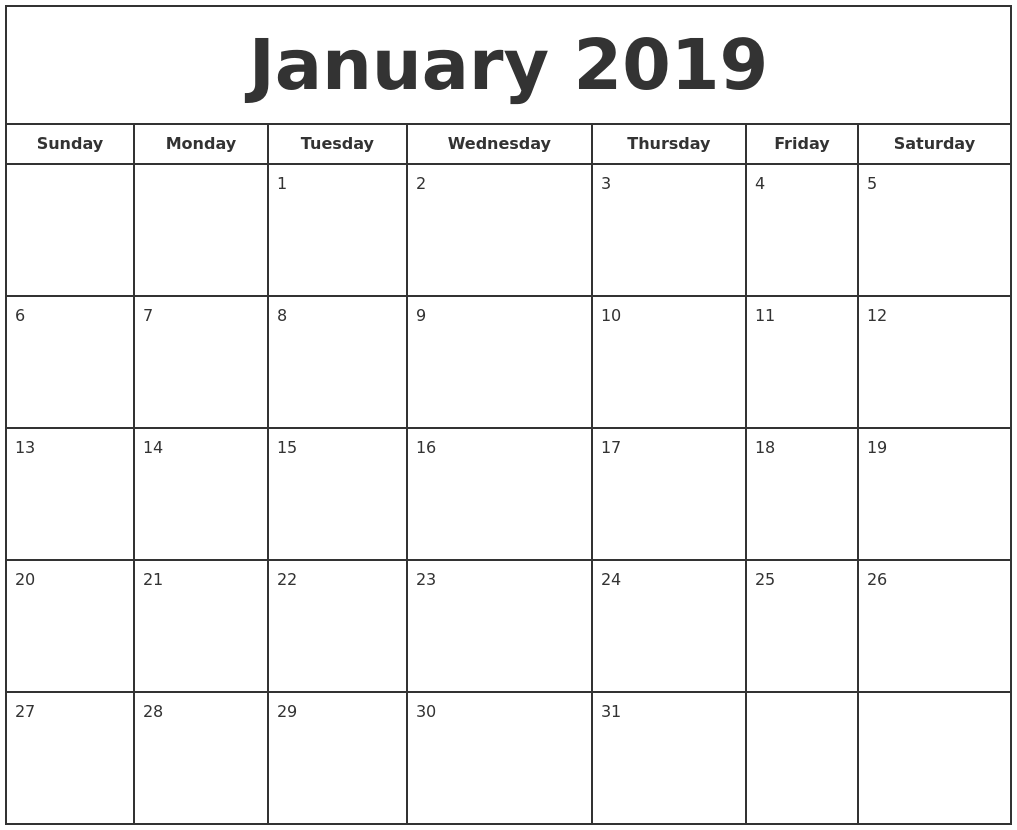 January 2019

| Sunday | Monday | Tuesday | Wednesday | Thursday | Friday | Saturday |
|---|---|---|---|---|---|---|
| | | 1 | 2 | 3 | 4 | 5 |
| 6 | 7 | 8 | 9 | 10 | 11 | 12 |
| 13 | 14 | 15 | 16 | 17 | 18 | 19 |
| 20 | 21 | 22 | 23 | 24 | 25 | 26 |
| 27 | 28 | 29 | 30 | 31 | | |